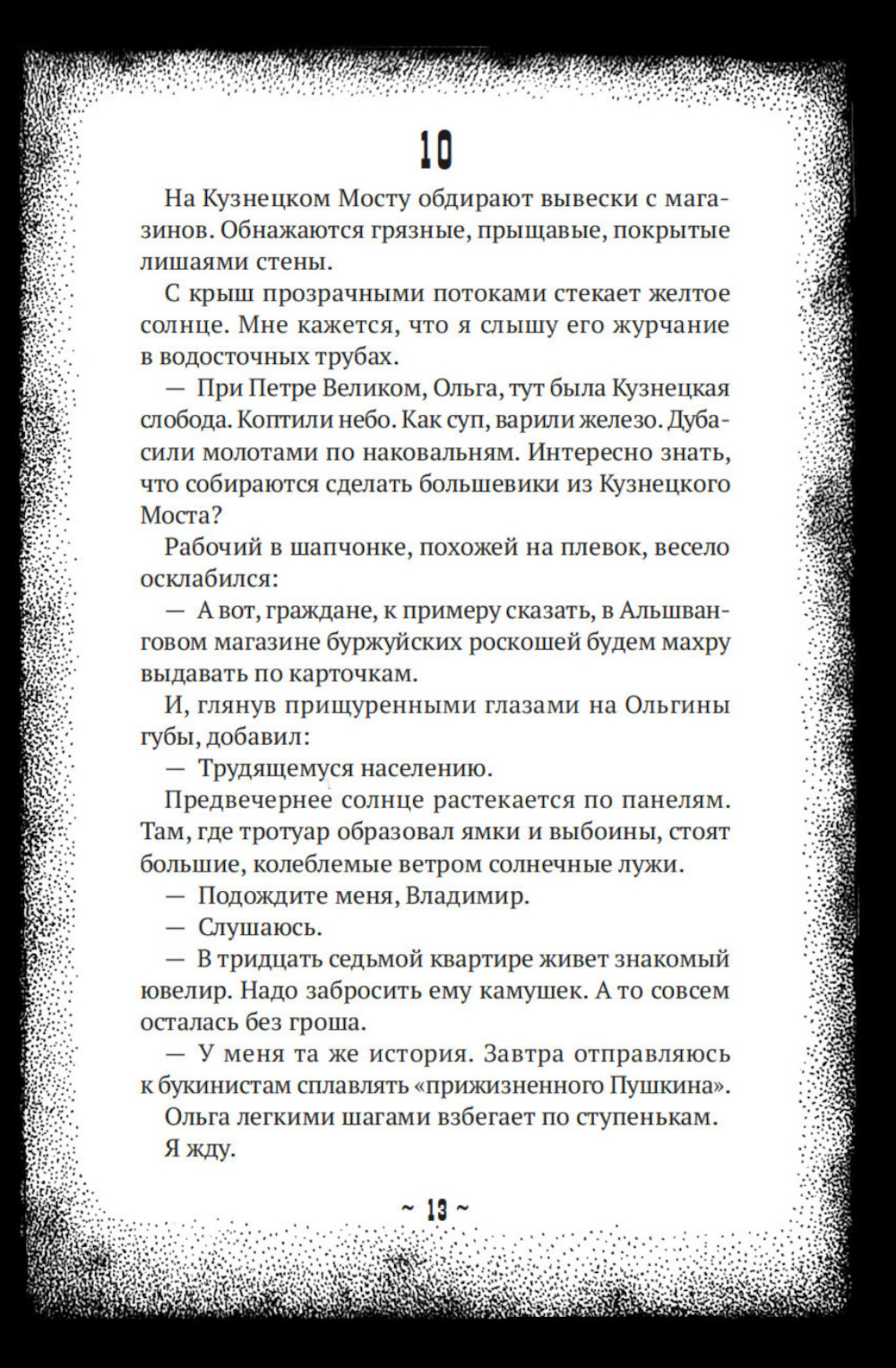 10

На Кузнецком Мосту обдирают вывески с магазинов. Обнажаются грязные, прыщавые, покрытые лишаями стены.

С крыш прозрачными потоками стекает желтое солнце. Мне кажется, что я слышу его журчание в водосточных трубах.

— При Петре Великом, Ольга, тут была Кузнецкая слобода. Коптили небо. Как суп, варили железо. Дубасили молотами по наковальням. Интересно знать, что собираются сделать большевики из Кузнецкого Моста?

Рабочий в шапчонке, похожей на плевок, весело осклабился:

— А вот, граждане, к примеру сказать, в Альшванговом магазине буржуйских роскошей будем махру выдавать по карточкам.

И, глянув прищуренными глазами на Ольгины губы, добавил:

— Трудящемуся населению.

Предвечернее солнце растекается по панелям. Там, где тротуар образовал ямки и выбоины, стоят большие, колеблемые ветром солнечные лужи.

— Подождите меня, Владимир.

— Слушаюсь.

— В тридцать седьмой квартире живет знакомый ювелир. Надо забросить ему камушек. А то совсем осталась без гроша.

— У меня та же история. Завтра отправляюсь к букинистам сплавлять «прижизненного Пушкина».

Ольга легкими шагами взбегает по ступенькам.

Я жду.

~ 13 ~